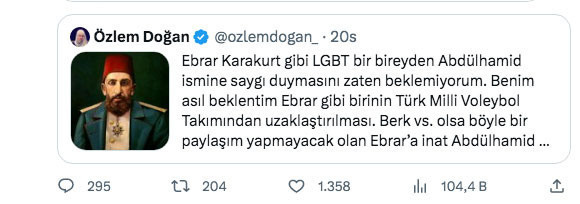 Özlem Doğan @ozlemdogan_ · 20s

Ebrar Karakurt gibi LGBT bir bireyden Abdülhamid ismine saygı duymasını zaten beklemiyorum. Benim asıl beklentim Ebrar gibi birinin Türk Milli Voleybol Takımından uzaklaştırılması. Berk vs. olsa böyle bir paylaşım yapmayacak olan Ebrar'a inat Abdülhamid ...

295 204 1.358 104,4 B